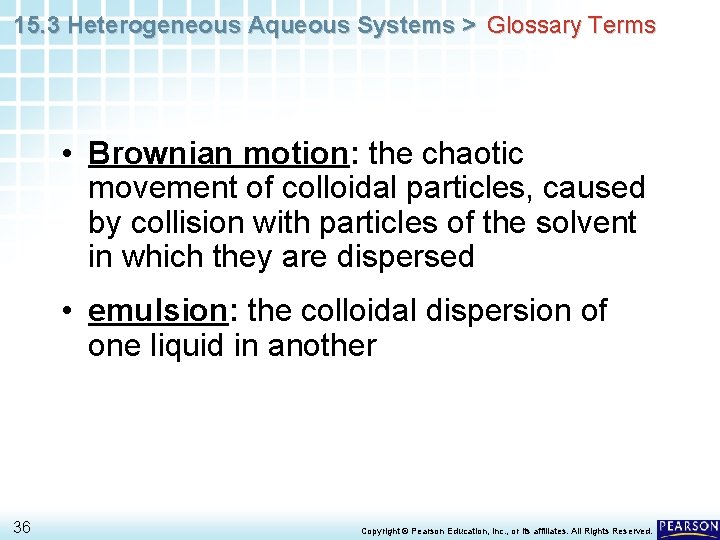 15.3 Heterogeneous Aqueous Systems > Glossary Terms

• Brownian motion: the chaotic movement of colloidal particles, caused by collision with particles of the solvent in which they are dispersed

• emulsion: the colloidal dispersion of one liquid in another

36

Copyright © Pearson Education, Inc., or its affiliates. All Rights Reserved.

PEARSON